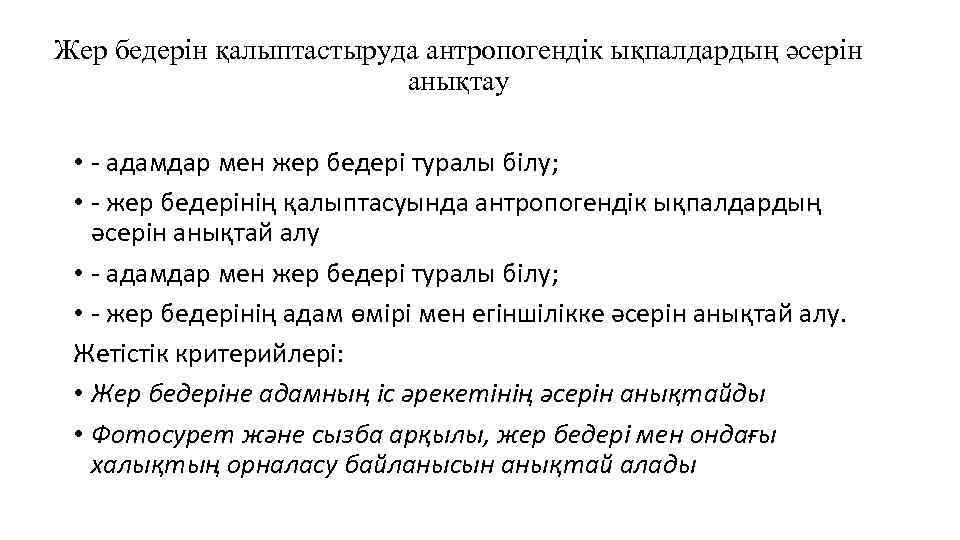 Жер бедерін қалыптастыруда антропогендік ықпалдардың әсерін анықтау

• - адамдар мен жер бедері туралы білу;
• - жер бедерінің қалыптасуында антропогендік ықпалдардың әсерін анықтай алу
• - адамдар мен жер бедері туралы білу;
• - жер бедерінің адам өмірі мен егіншілікке әсерін анықтай алу.

Жетістік критерийлері:
• Жер бедеріне адамның іс әрекетінің әсерін анықтайды
• Фотосурет және сызба арқылы, жер бедері мен ондағы халықтың орналасу байланысын анықтай алады